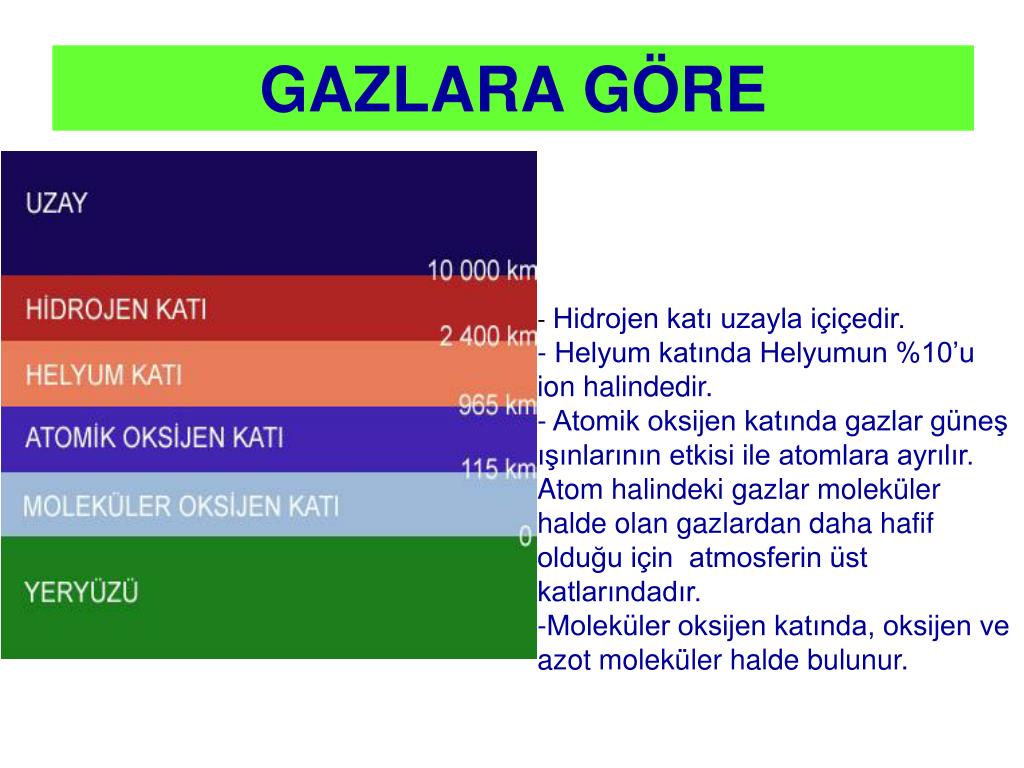 GAZLARA GÖRE

UZAY

10 000 km

HİDROJEN KATI

2 400 km

HELYUM KATI

965 km

ATOMİK OKSİJEN KATI

115 km

MOLEKÜLER OKSİJEN KATI

0

YERYÜZÜ

- Hidrojen katı uzayla içiçedir.
- Helyum katında Helyumun %10'u ion halindedir.
- Atomik oksijen katında gazlar güneş ışınlarının etkisi ile atomlara ayrılır. Atom halindeki gazlar moleküler halde olan gazlardan daha hafif olduğu için atmosferin üst katlarındadır.
-Moleküler oksijen katında, oksijen ve azot moleküler halde bulunur.